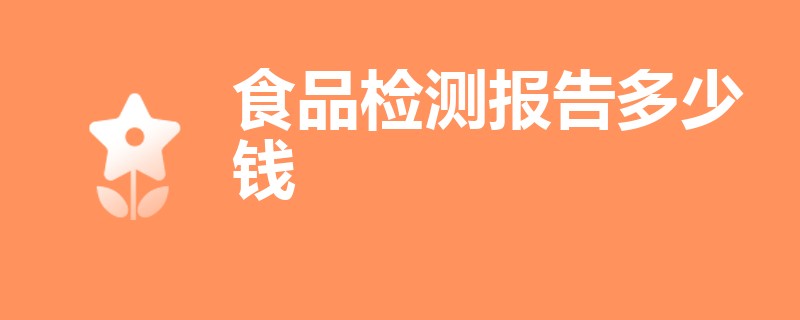 食品检测报告多少钱